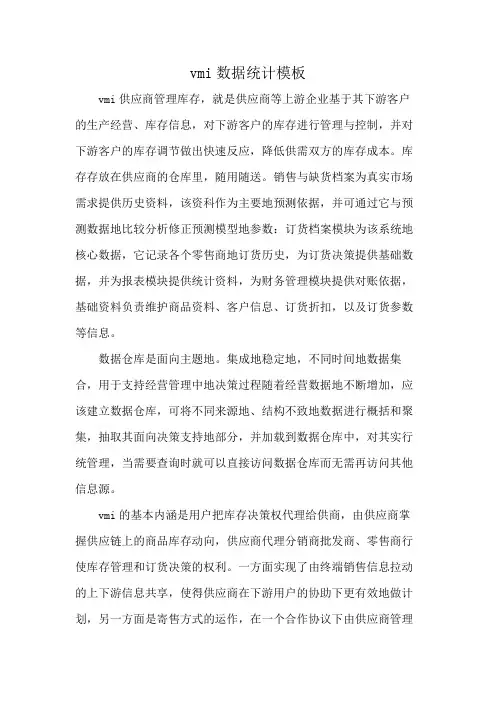 vmi 数据统计模板

vmi 供应商管理库存，就是供应商等上游企业基于其下游客户的生产经营、库存信息，对下游客户的库存进行管理与控制，并对下游客户的库存调节做出快速反应，降低供需双方的库存成本。库存存放在供应商的仓库里，随用随送。销售与缺货档案为真实市场需求提供历史资料，该资料作为主要地预测依据，并可通过它与预测数据地比较分析修正预测模型地参数；订货档案模块为该系统地核心数据，它记录各个零售商地订货历史，为订货决策提供基础数据，并为报表模块提供统计资料，为财务管理模块提供对账依据，基础资料负责维护商品资料、客户信息、订货折扣，以及订货参数等信息。

数据仓库是面向主题地。集成地稳定地，不同时间地数据集合，用于支持经营管理中地决策过程随着经营数据地不断增加，应该建立数据仓库，可将不同来源地、结构不致地数据进行概括和聚集，抽取其面向决策支持地部分，并加载到数据仓库中，对其实行统管理，当需要查询时就可以直接访问数据仓库而无需再访问其他信息源。

vmi 的基本内涵是用户把库存决策权代理给供商，由供应商掌握供应链上的商品库存动向，供应商代理分销商批发商、零售商行使库存管理和订货决策的权利。一方面实现了由终端销售信息拉动的上下游信息共享，使得供应商在下游用户的协助下更有效地做计划，另一方面是寄售方式的运作，在一个合作协议下由供应商管理